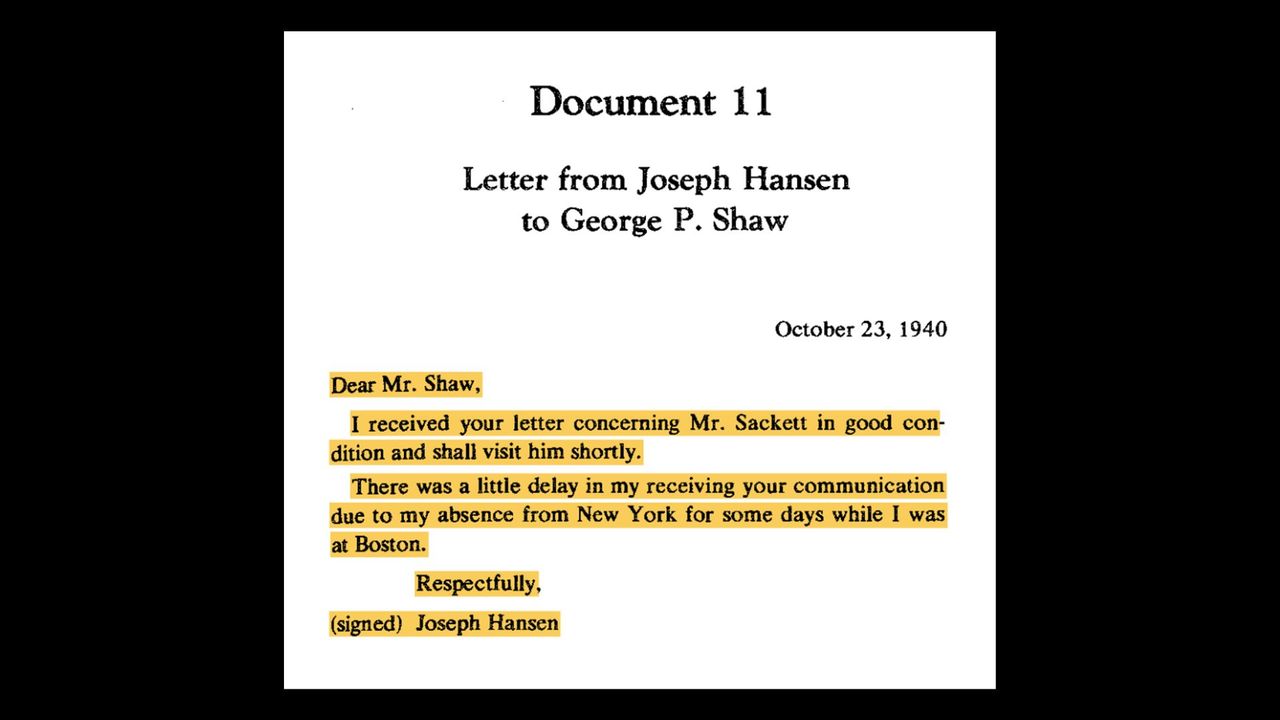 Document 11

Letter from Joseph Hansen
to George P. Shaw

October 23, 1940

Dear Mr. Shaw,

I received your letter concerning Mr. Sackett in good condition and shall visit him shortly.

There was a little delay in my receiving your communication due to my absence from New York for some days while I was at Boston.

Respectfully,

(signed) Joseph Hansen